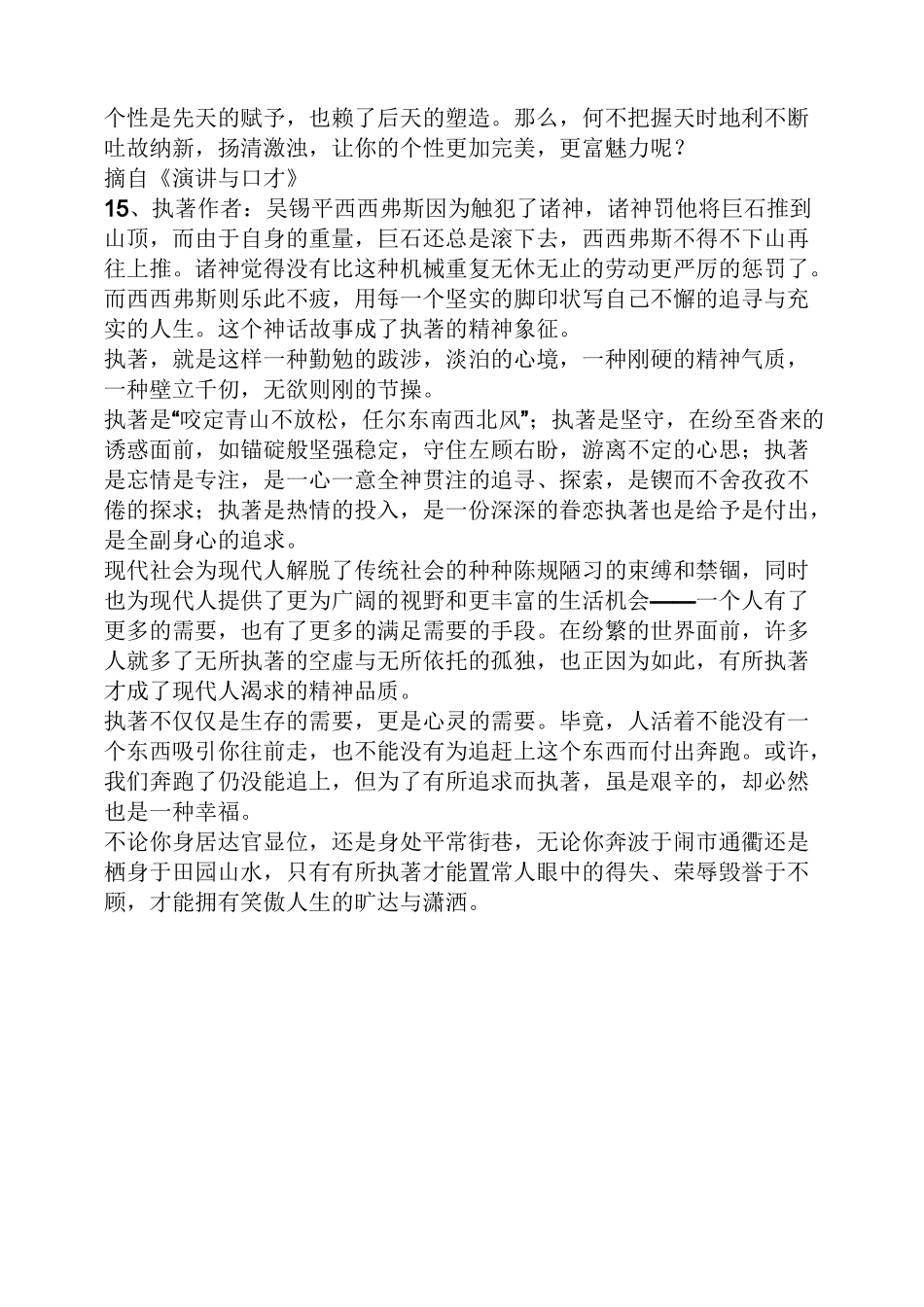 个性是先天的赋予，也赖了后天的塑造。那么，何不把握天时地利不断吐故纳新，扬清激浊，让你的个性更加完美，更富魅力呢？
摘自《演讲与口才》
15、执著作者：吴锡平西西弗斯因为触犯了诸神，诸神罚他将巨石推到山顶，而由于自身的重量，巨石还总是滚下去，西西弗斯不得不下山再往上推。诸神觉得没有比这种机械重复无休无止的劳动更严厉的惩罚了。而西西弗斯则乐此不疲，用每一个坚实的脚印状写自己不懈的追寻与充实的人生。这个神话故事成了执著的精神象征。
执著，就是这样一种勤勉的跋涉，淡泊的心境，一种刚硬的精神气质，一种壁立千仞，无欲则刚的节操。
执著是“咬定青山不放松，任尔东南西北风”；执著是坚守，在纷至沓来的诱惑面前，如锚碇般坚强稳定，守住左顾右盼，游离不定的心思；执著是忘情是专注，是一心一意全神贯注的追寻、探索，是锲而不舍孜孜不倦的探求；执著是热情的投入，是一份深深的眷恋执著也是给予是付出，是全副身心的追求。
现代社会为现代人解脱了传统社会的种种陈规陋习的束缚和禁锢，同时也为现代人提供了更为广阔的视野和更丰富的生活机会——一个人有了更多的需要，也有了更多的满足需要的手段。在纷繁的世界面前，许多人就多了无所执著的空虚与无所依托的孤独，也正因为如此，有所执著才成了现代人渴求的精神品质。
执著不仅仅是生存的需要，更是心灵的需要。毕竟，人活着不能没有一个东西吸引你往前走，也不能没有为追赶上这个东西而付出奔跑。或许，我们奔跑了仍没能追上，但为了有所追求而执著，虽是艰辛的，却必然也是一种幸福。
不论你身居达官显位，还是身处平常街巷，无论你奔波于闹市通衢还是栖身于田园山水，只有有所执著才能置常人眼中的得失、荣辱毁誉于不顾，才能拥有笑傲人生的旷达与潇洒。